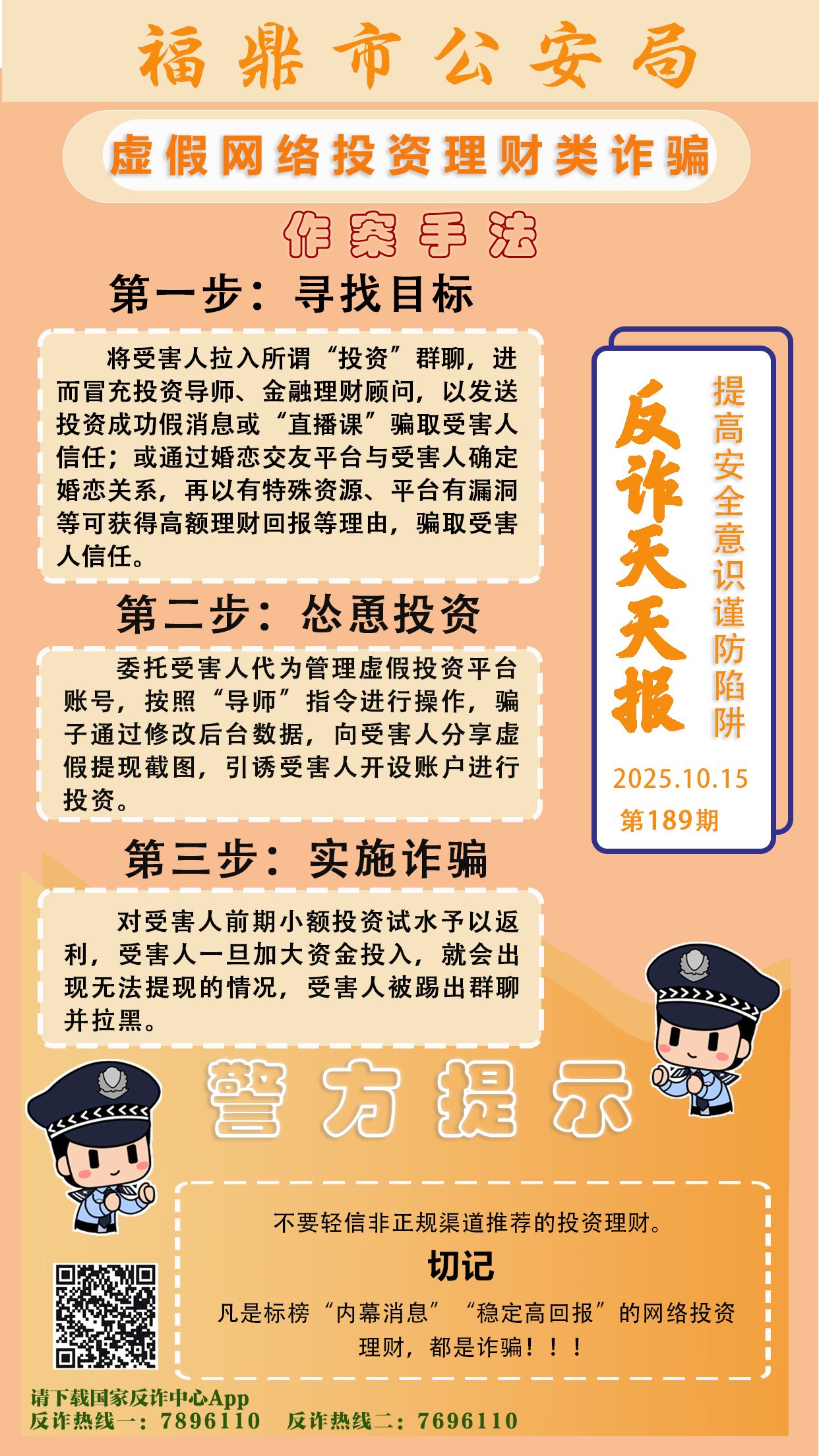 福鼎市公安局

虚假网络投资理财类诈骗

作案手法

第一步：寻找目标

将受害人拉入所谓“投资”群聊，进而冒充投资导师、金融理财顾问，以发送投资成功假消息或“直播课”骗取受害人信任；或通过婚恋交友平台与受害人确定婚恋关系，再以有特殊资源、平台有漏洞等可获得高额理财回报等理由，骗取受害人信任。

第二步：怂恿投资

委托受害人代为管理虚假投资平台账号，按照“导师”指令进行操作，骗子通过修改后台数据，向受害人分享虚假提现截图，引诱受害人开设账户进行投资。

第三步：实施诈骗

对受害人前期小额投资试水予以返利，受害人一旦加大资金投入，就会出现无法提现的情况，受害人被踢出群聊并拉黑。

反诈天天报

提高安全意识谨防陷阱

2025.10.15

第189期

警方提示

不要轻信非正规渠道推荐的投资理财。

切记

凡是标榜“内幕消息”“稳定高回报”的网络投资理财，都是诈骗！！！

请下载国家反诈中心App
反诈热线一：7896110 反诈热线二：7696110